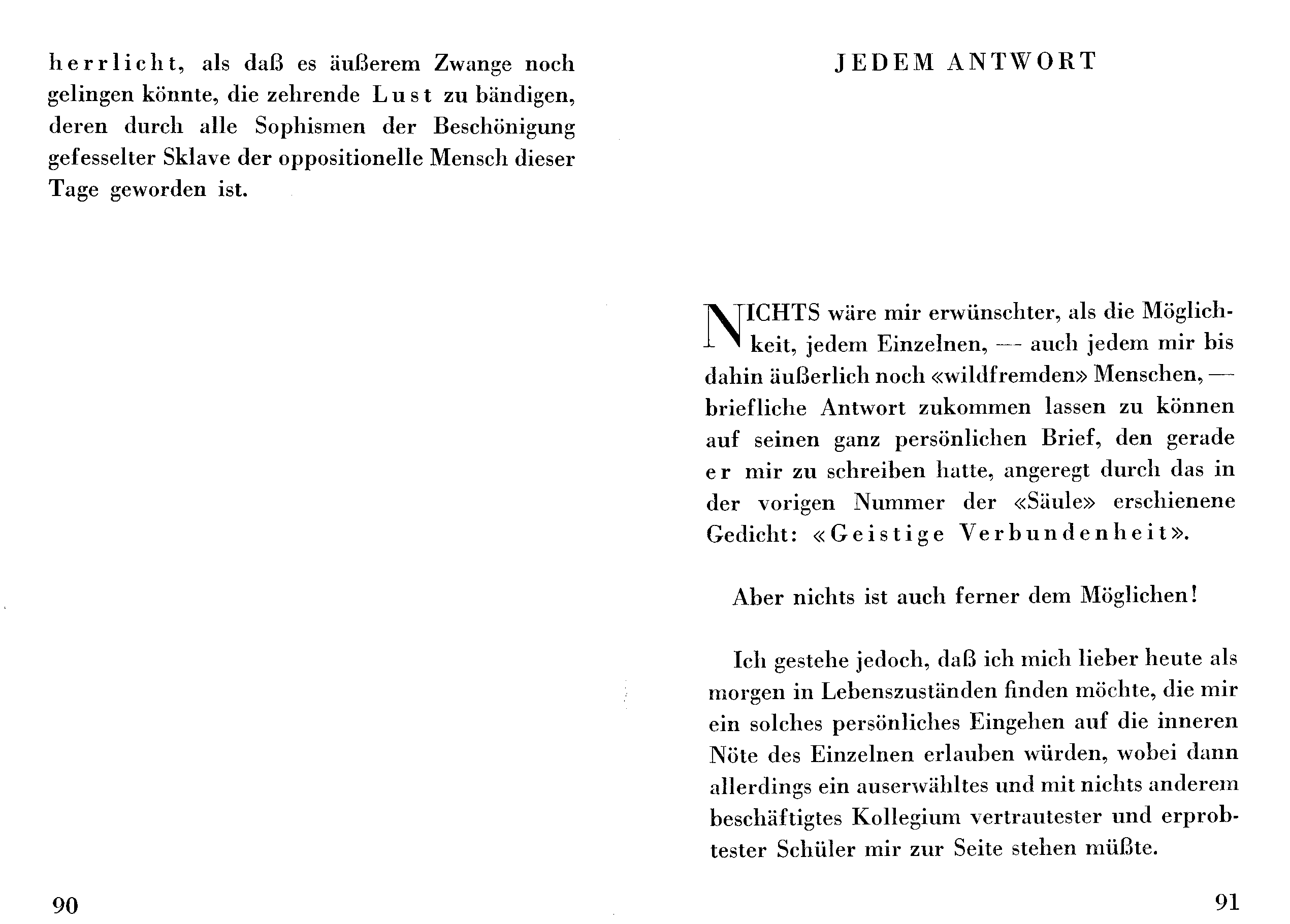 herrlicht, als daß es äußerem Zwange noch gelingen könnte, die zehrende Lust zu bändigen, deren durch alle Sophismen der Beschönigung gefesselter Sklave der oppositionelle Mensch dieser Tage geworden ist.

90

JEDEM ANTWORT

NICHTS wäre mir erwünschter, als die Möglichkeit, jedem Einzelnen, — auch jedem mir bis dahin äußerlich noch «wildfremden» Menschen, — briefliche Antwort zukommen lassen zu können auf seinen ganz persönlichen Brief, den gerade er mir zu schreiben hatte, angeregt durch das in der vorigen Nummer der «Säule» erschienene Gedicht: «Geistige Verbundenheit».

Aber nichts ist auch ferner dem Möglichen!

Ich gestehe jedoch, daß ich mich lieber heute als morgen in Lebenszuständen finden möchte, die mir ein solches persönliches Eingehen auf die inneren Nöte des Einzelnen erlauben würden, wobei dann allerdings ein auserwähltes und mit nichts anderem beschäftigtes Kollegium vertrautester und erprobtester Schüler mir zur Seite stehen müßte.

91